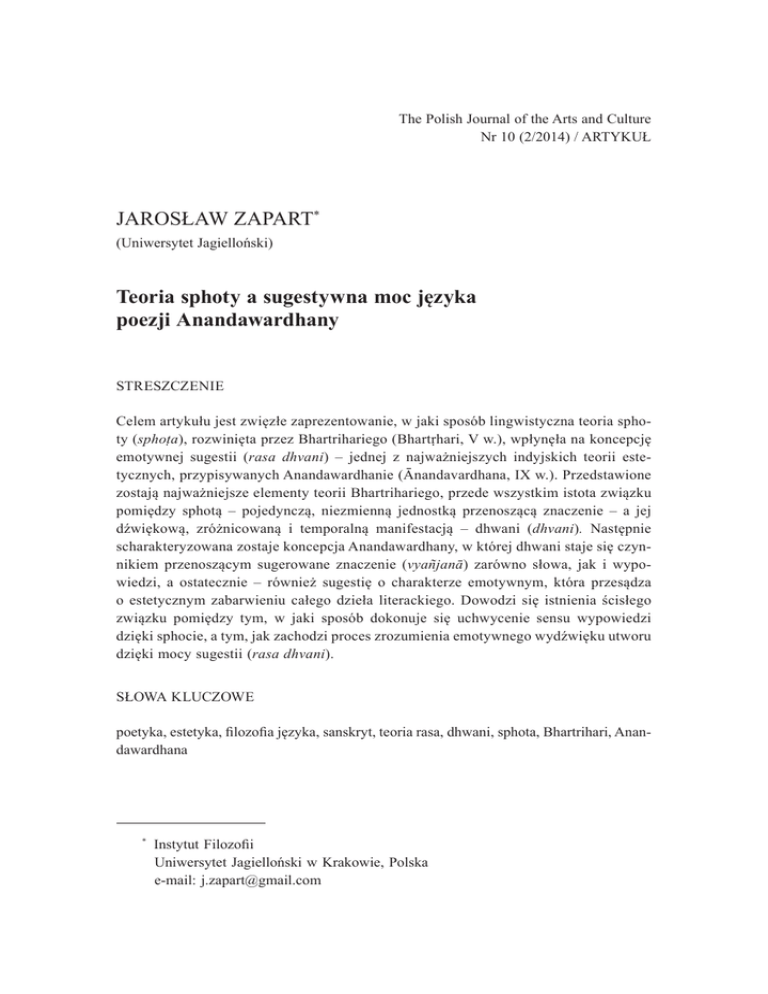 The Polish Journal of the Arts and Culture
Nr 10 (2/2014) / ARTYKUŁ

JAROSŁAW ZAPART*
(Uniwersytet Jagielloński)

Teoria sphoty a sugestywna moc języka poezji Anandawardhany

STRESZCZENIE

Celem artykułu jest zwięzłe zaprezentowanie, w jaki sposób lingwistyczna teoria sphoty (sphoṭa), rozwinięta przez Bhartrihariego (Bhartṛhari, V w.), wpłynęła na koncepcję emotywnej sugestii (rasa dhvani) – jednej z najważniejszych indyjskich teorii estetycznych, przypisywanych Anandawardhanie (Ānandavardhana, IX w.). Przedstawione zostają najważniejsze elementy teorii Bhartrihariego, przede wszystkim istota związku pomiędzy sphotą – pojedynczą, niezmienną jednostką przenoszącą znaczenie – a jej dźwiękową, zróżnicowaną i temporalną manifestacją – dhwani (dhvani). Następnie scharakteryzowana zostaje koncepcja Anandawardhany, w której dhwani staje się czynnikiem przenoszącym sugerowane znaczenie (vyañjanā) zarówno słowa, jak i wypowiedzi, a ostatecznie – również sugestię o charakterze emotywnym, która przesądza o estetycznym zabarwieniu całego dzieła literackiego. Dowodzi się istnienia ścisłego związku pomiędzy tym, w jaki sposób dokonuje się uchwycenie sensu wypowiedzi dzięki sphocie, a tym, jak zachodzi proces zrozumienia emotywnego wydźwięku utworu dzięki mocy sugestii (rasa dhvani).

SŁOWA KLUCZOWE

poetyka, estetyka, filozofia języka, sanskryt, teoria rasa, dhwani, sphota, Bhartrihari, Anandawardhana

* Instytut Filozofii
Uniwersytet Jagielloński w Krakowie, Polska
e-mail: j.zapart@gmail.com